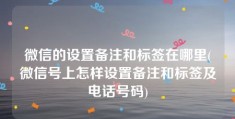 微信的设置备注和标签在哪里(微信号上怎样设置备注和标签及电话号码)